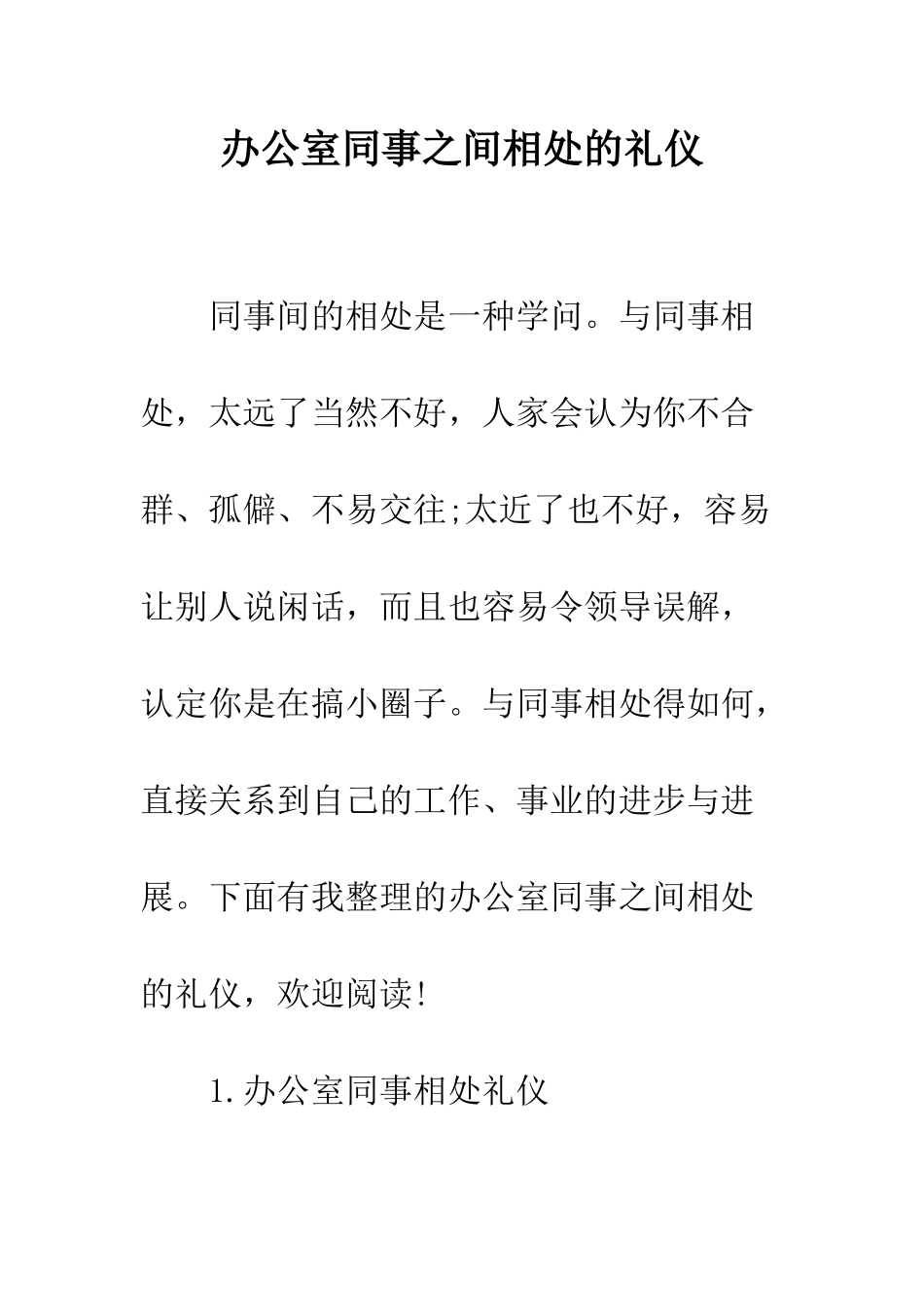 办公室同事之间相处的礼仪

同事间的相处是一种学问。与同事相处，太远了当然不好，人家会认为你不合群、孤僻、不易交往;太近了也不好，容易让别人说闲话，而且也容易令领导误解，认定你是在搞小圈子。与同事相处得如何，直接关系到自己的工作、事业的进步与进展。下面有我整理的办公室同事之间相处的礼仪，欢迎阅读!

1.办公室同事相处礼仪